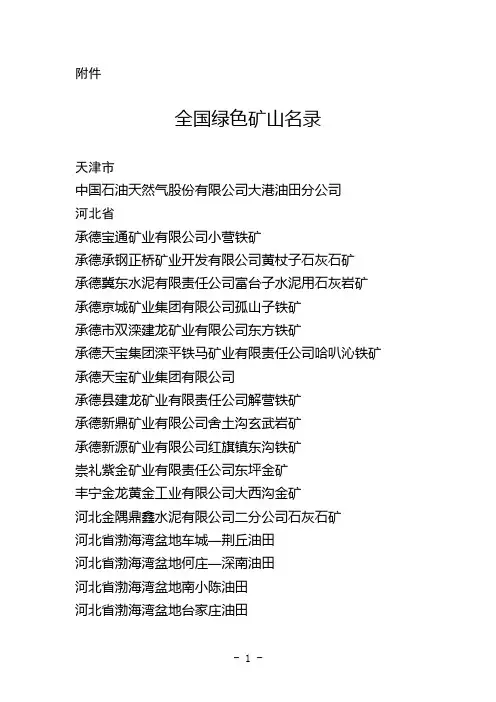 附件

全国绿色矿山名录

天津市
中国石油天然气股份有限公司大港油田分公司
河北省
承德宝通矿业有限公司小营铁矿
承德承钢正桥矿业开发有限公司黄杖子石灰石矿
承德冀东水泥有限责任公司富台子水泥用石灰岩矿
承德京城矿业集团有限公司孤山子铁矿
承德市双滦建龙矿业有限公司东方铁矿
承德天宝集团滦平铁马矿业有限责任公司哈叭沁铁矿
承德天宝矿业集团有限公司
承德县建龙矿业有限责任公司解营铁矿
承德新鼎矿业有限公司舍土沟玄武岩矿
承德新源矿业有限公司红旗镇东沟铁矿
崇礼紫金矿业有限责任公司东坪金矿
丰宁金龙黄金工业有限公司大西沟金矿
河北金隅鼎鑫水泥有限公司二分公司石灰石矿
河北省渤海湾盆地车城—荆丘油田
河北省渤海湾盆地何庄—深南油田
河北省渤海湾盆地南小陈油田
河北省渤海湾盆地台家庄油田

- 1 -